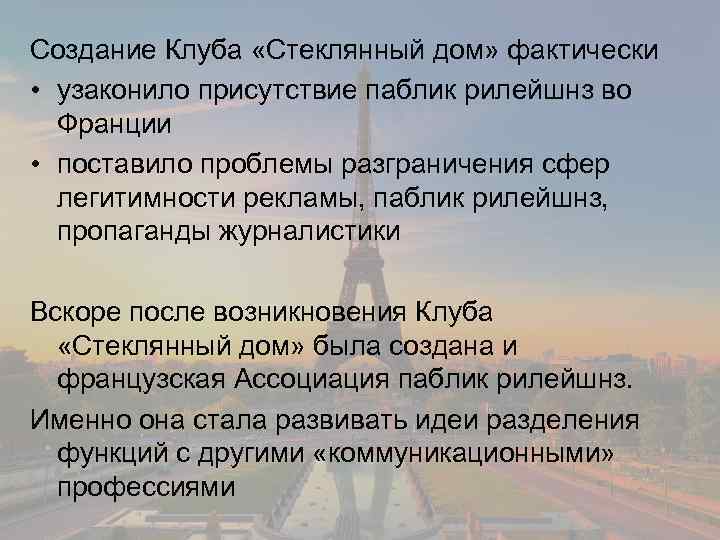 Создание Клуба «Стеклянный дом» фактически

• узаконило присутствие паблик рилейшнз во Франции

• поставило проблемы разграничения сфер легитимности рекламы, паблик рилейшнз, пропаганды журналистики

Вскоре после возникновения Клуба «Стеклянный дом» была создана и французская Ассоциация паблик рилейшнз.

Именно она стала развивать идеи разделения функций с другими «коммуникационными» профессиями